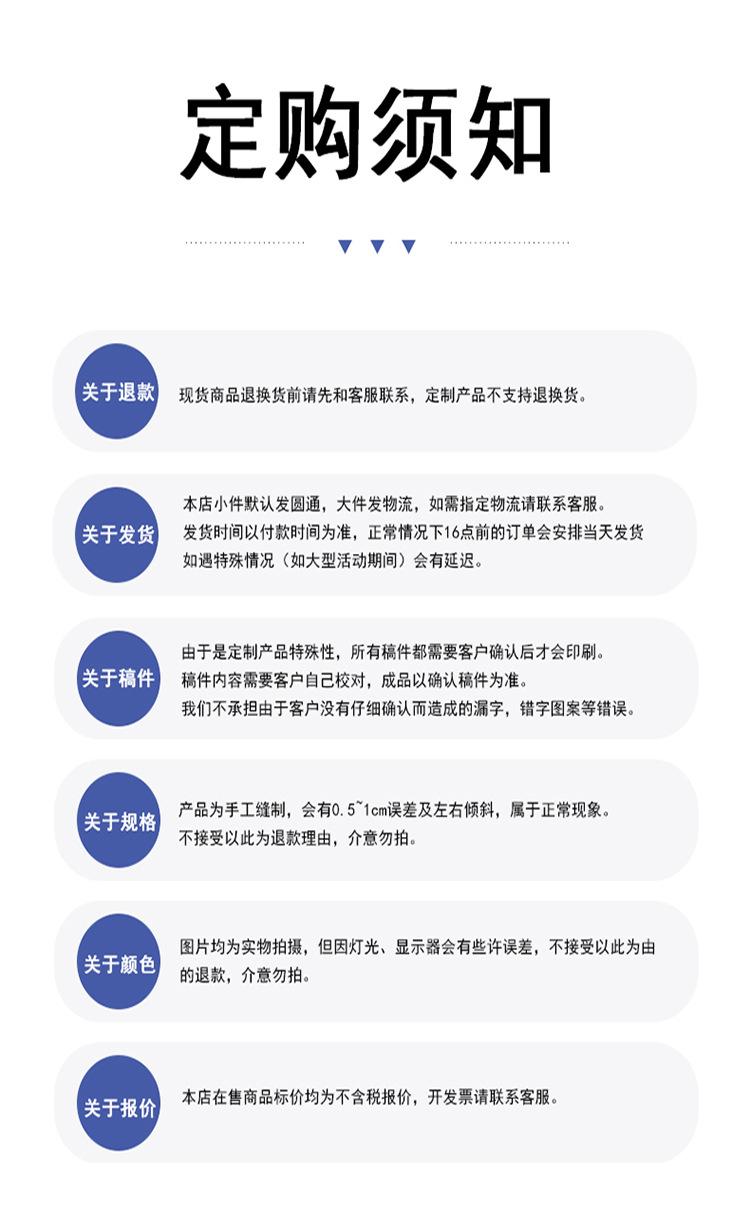 定购须知

关于退款

现货商品退换货前请先和客服联系，定制产品不支持退换货。

关于发货

本店小件默认发圆通，大件发物流，如需指定物流请联系客服。
发货时间以付款时间为准，正常情况下16点前的订单会安排当天发货
如遇特殊情况（如大型活动期间）会有延迟。

关于稿件

由于是定制产品特殊性，所有稿件都需要客户确认后才会印刷。
稿件内容需要客户自己校对，成品以确认稿件为准。
我们不承担由于客户没有仔细确认而造成的漏字，错字图案等错误。

关于规格

产品为手工缝制，会有0.5~1cm误差及左右倾斜，属于正常现象。
不接受以此为退款理由，介意勿拍。

关于颜色

图片均为实物拍摄，但因灯光、显示器会有些许误差，不接受以此为由的退款，介意勿拍。

关于报价

本店在售商品标价均为不含税报价，开发票请联系客服。